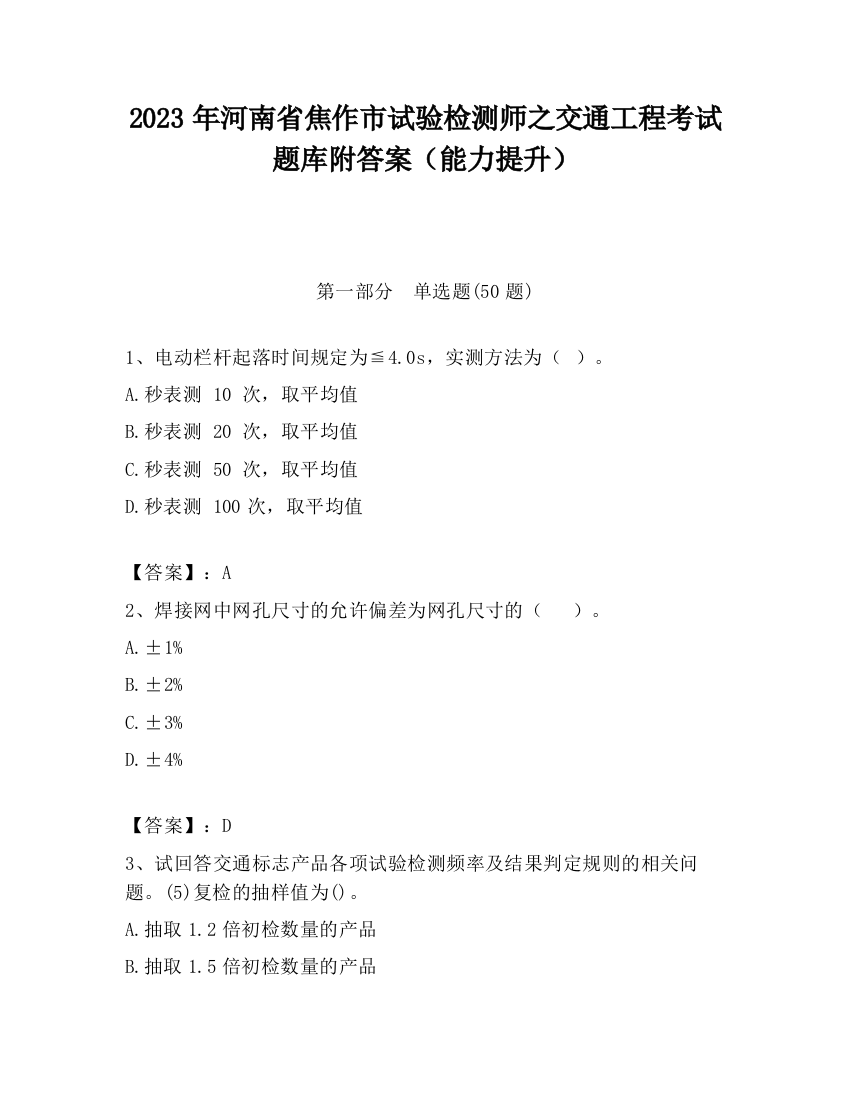 2023 年河南省焦作市试验检测师之交通工程考试题库附答案（能力提升）

第一部分 单选题(50 题)

1、电动栏杆起落时间规定为≦4.0s，实测方法为（ ）。

A.秒表测 10 次，取平均值

B.秒表测 20 次，取平均值

C.秒表测 50 次，取平均值

D.秒表测 100 次，取平均值

【答案】：A

2、焊接网中网孔尺寸的允许偏差为网孔尺寸的（ ）。

A.±1%

B.±2%

C.±3%

D.±4%

【答案】：D

3、试回答交通标志产品各项试验检测频率及结果判定规则的相关问题。(5)复检的抽样值为()。

A.抽取 1.2 倍初检数量的产品

B.抽取 1.5 倍初检数量的产品